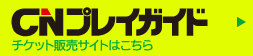 CNプレイガイド
チケット販売サイトはこちら